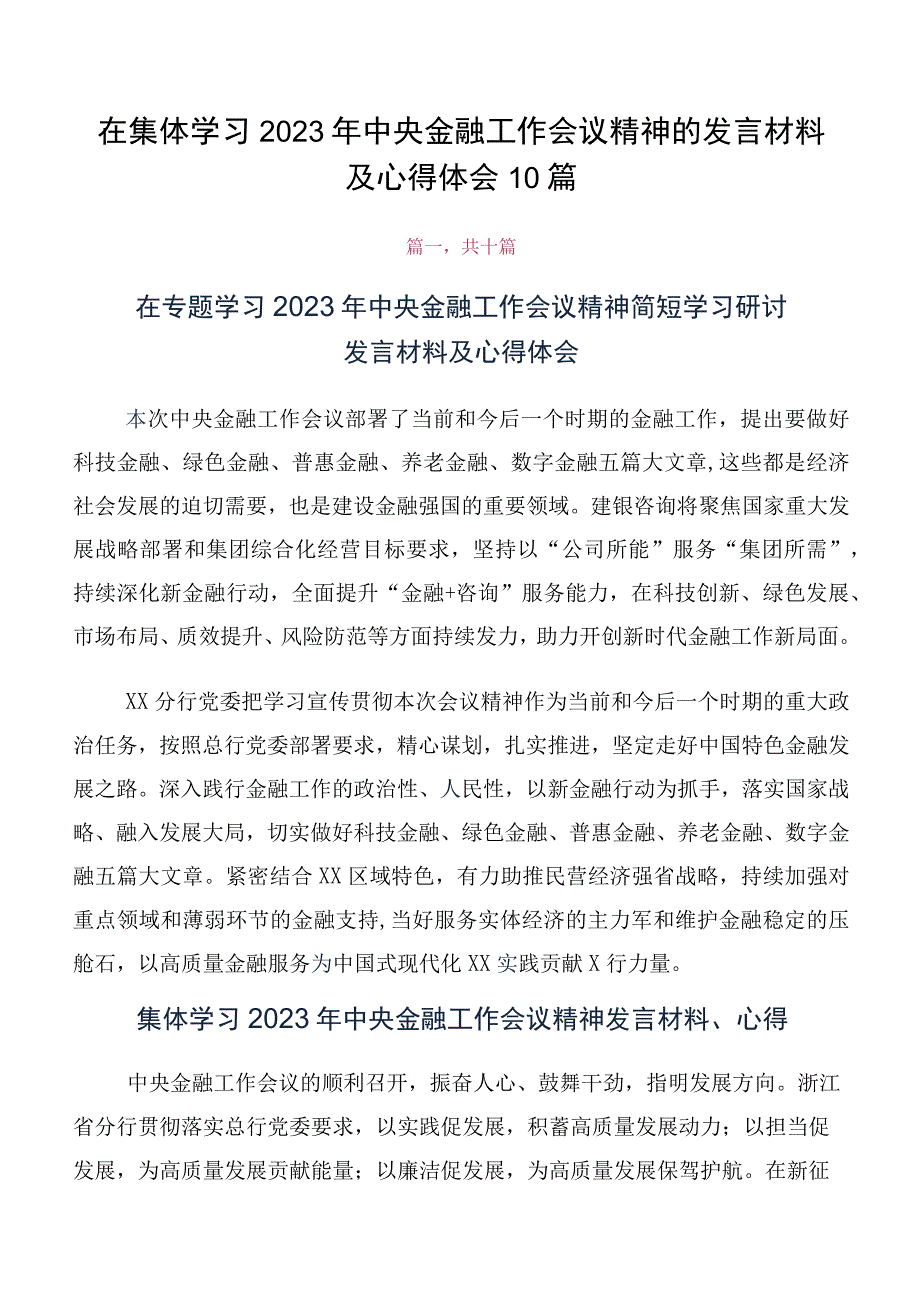 在集体学习2023年中央金融工作会议精神的发言材料及心得体会10篇

篇一，共十篇

在专题学习2023年中央金融工作会议精神简短学习研讨发言材料及心得体会

本次中央金融工作会议部署了当前和今后一个时期的金融工作，提出要做好科技金融、绿色金融、普惠金融、养老金融、数字金融五篇大文章,这些都是经济社会发展的迫切需要，也是建设金融强国的重要领域。建银咨询将聚焦国家重大发展战略部署和集团综合化经营目标要求，坚持以“公司所能”服务“集团所需”，持续深化新金融行动，全面提升“金融+咨询”服务能力，在科技创新、绿色发展、市场布局、质效提升、风险防范等方面持续发力，助力开创新时代金融工作新局面。

XX分行党委把学习宣传贯彻本次会议精神作为当前和今后一个时期的重大政治任务，按照总行党委部署要求，精心谋划，扎实推进，坚定走好中国特色金融发展之路。深入践行金融工作的政治性、人民性，以新金融行动为抓手，落实国家战略、融入发展大局，切实做好科技金融、绿色金融、普惠金融、养老金融、数字金融五篇大文章。紧密结合XX区域特色，有力助推民营经济强省战略，持续加强对重点领域和薄弱环节的金融支持,当好服务实体经济的主力军和维护金融稳定的压舱石，以高质量金融服务为中国式现代化XX实践贡献X行力量。

集体学习2023年中央金融工作会议精神发言材料、心得

中央金融工作会议的顺利召开，振奋人心、鼓舞干劲，指明发展方向。浙江省分行贯彻落实总行党委要求，以实践促发展，积蓄高质量发展动力；以担当促发展，为高质量发展贡献能量；以廉洁促发展，为高质量发展保驾护航。在新征